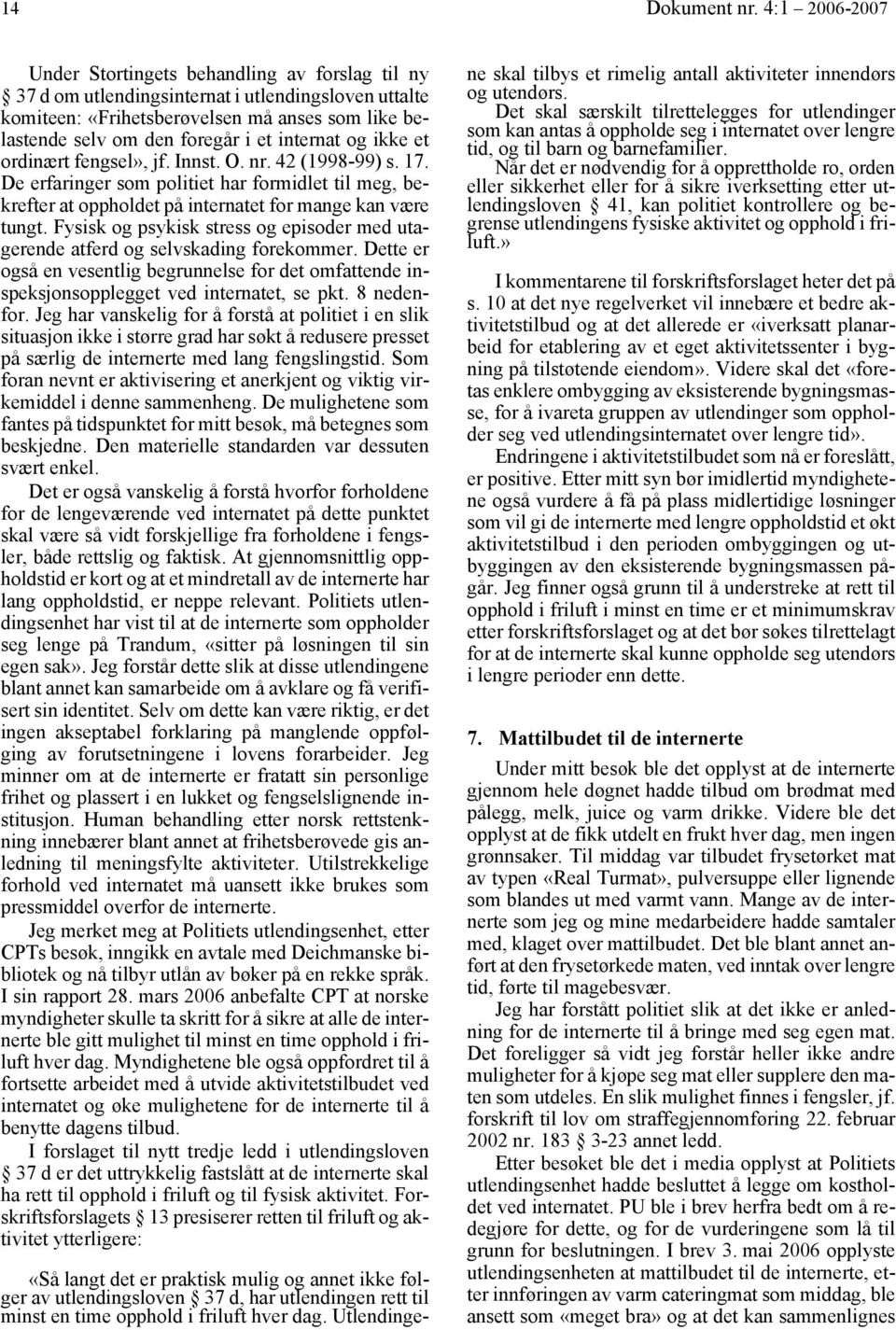 14 Dokument nr. 4:1 2006-2007

Under Stortingets behandling av forslag til ny § 37 d om utlendingsinternat i utlendingsloven uttalte komiteen: «Frihetsberøvelsen må anses som like belastende selv om den foregår i et internat og ikke et ordinært fengsel», jf. Innst. O. nr. 42 (1998-99) s. 17. De erfaringer som politiet har formidlet til meg, bekrefter at oppholdet på internatet for mange kan være tungt. Fysisk og psykisk stress og episoder med utagerende atferd og selvskading forekommer. Dette er også en vesentlig begrunnelse for det omfattende inspeksjonsopplegget ved internatet, se pkt. 8 nedenfor. Jeg har vanskelig for å forstå at politiet i en slik situasjon ikke i større grad har søkt å redusere presset på særlig de internerte med lang fengslingstid. Som foran nevnt er aktivisering et anerkjent og viktig virkemiddel i denne sammenheng. De mulighetene som fantes på tidspunktet for mitt besøk, må betegnes som beskjedne. Den materielle standarden var dessuten svært enkel.

Det er også vanskelig å forstå hvorfor forholdene for de lengeværende ved internatet på dette punktet skal være så vidt forskjellige fra forholdene i fengsler, både rettslig og faktisk. At gjennomsnittlig oppholdstid er kort og at et mindretall av de internerte har lang oppholdstid, er neppe relevant. Politiets utlendingsenhet har vist til at de internerte som oppholder seg lenge på Trandum, «sitter på løsningen til sin egen sak». Jeg forstår dette slik at disse utlendingene blant annet kan samarbeide om å avklare og få verifisert sin identitet. Selv om dette kan være riktig, er det ingen akseptabel forklaring på manglende oppfølging av forutsetningene i lovens forarbeider. Jeg minner om at de internerte er fratatt sin personlige frihet og plassert i en lukket og fengselslignende institusjon. Human behandling etter norsk rettstenkning innebærer blant annet at frihetsberøvede gis anledning til meningsfylte aktiviteter. Utilstrekkelige forhold ved internatet må uansett ikke brukes som pressmiddel overfor de internerte.

Jeg merket meg at Politiets utlendingsenhet, etter CPTs besøk, inngikk en avtale med Deichmanske bibliotek og nå tilbyr utlån av bøker på en rekke språk. I sin rapport 28. mars 2006 anbefalte CPT at norske myndigheter skulle ta skritt for å sikre at alle de internerte ble gitt mulighet til minst en time opphold i friluft hver dag. Myndighetene ble også oppfordret til å fortsette arbeidet med å utvide aktivitetstilbudet ved internatet og øke mulighetene for de internerte til å benytte dagens tilbud.

I forslaget til nytt tredje ledd i utlendingsloven § 37 d er det uttrykkelig fastslått at de internerte skal ha rett til opphold i friluft og til fysisk aktivitet. Forskriftsforslagets § 13 presiserer retten til friluft og aktivitet ytterligere:

«Så langt det er praktisk mulig og annet ikke følger av utlendingsloven § 37 d, har utlendingen rett til minst en time opphold i friluft hver dag. Utlendingene skal tilbys et rimelig antall aktiviteter innendørs og utendørs.

Det skal særskilt tilrettelegges for utlendinger som kan antas å oppholde seg i internatet over lengre tid, og til barn og barnefamilier.

Når det er nødvendig for å opprettholde ro, orden eller sikkerhet eller for å sikre iverksetting etter utlendingsloven § 41, kan politiet kontrollere og begrense utlendingens fysiske aktivitet og opphold i friluft.»

I kommentarene til forskriftsforslaget heter det på s. 10 at det nye regelverket vil innebære et bedre aktivitetstilbud og at det allerede er «iverksatt planarbeid for etablering av et eget aktivitetssenter i bygning på tilstøtende eiendom». Videre skal det «foretas enklere ombygging av eksisterende bygningsmasse, for å ivareta gruppen av utlendinger som oppholder seg ved utlendingsinternatet over lengre tid».

Endringene i aktivitetstilbudet som nå er foreslått, er positive. Etter mitt syn bør imidlertid myndighetene også vurdere å få på plass midlertidige løsninger som vil gi de internerte med lengre oppholdstid et økt aktivitetstilbud i den perioden ombyggingen og utbyggingen av den eksisterende bygningsmassen pågår. Jeg finner også grunn til å understreke at rett til opphold i friluft i minst en time er et minimumskrav etter forskriftsforslaget og at det bør søkes tilrettelagt for at de internerte skal kunne oppholde seg utendørs i lengre perioder enn dette.

7. Mattilbudet til de internerte

Under mitt besøk ble det opplyst at de internerte gjennom hele døgnet hadde tilbud om brødmat med pålegg, melk, juice og varm drikke. Videre ble det opplyst at de fikk utdelt en frukt hver dag, men ingen grønnsaker. Til middag var tilbudet frysetørket mat av typen «Real Turmat», pulversuppe eller lignende som blandes ut med varmt vann. Mange av de internerte som jeg og mine medarbeidere hadde samtaler med, klaget over mattilbudet. Det ble blant annet anført at den frysetørkede maten, ved inntak over lengre tid, førte til magebesvær.

Jeg har forstått politiet slik at det ikke er anledning for de internerte til å bringe med seg egen mat. Det foreligger så vidt jeg forstår heller ikke andre muligheter for å kjøpe seg mat eller supplere den maten som utdeles. En slik mulighet finnes i fengsler, jf. forskrift til lov om straffegjennomføring 22. februar 2002 nr. 183 § 3-23 annet ledd.

Etter besøket ble det i media opplyst at Politiets utlendingsenhet hadde besluttet å legge om kostholdet ved internatet. PU ble i brev herfra bedt om å redegjøre for dette, og for de vurderingene som lå til grunn for beslutningen. I brev 3. mai 2006 opplyste utlendingsenheten at mattilbudet til de internerte, etter innføringen av varm cateringmat som middag, ble ansett som «meget bra» og at det kan sammenlignes